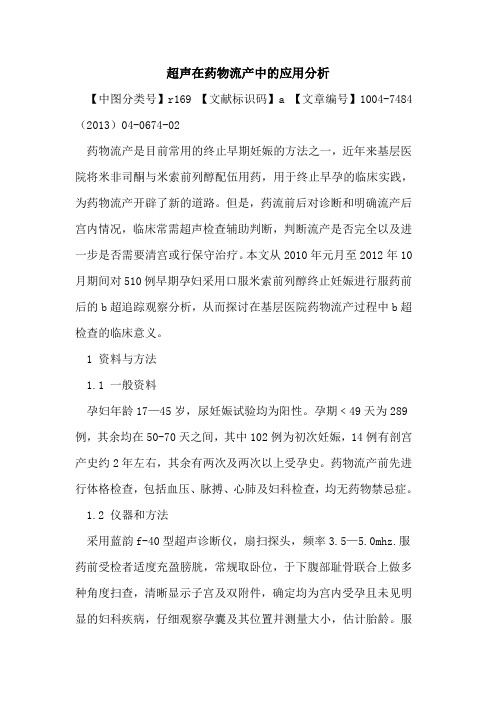 超声在药物流产中的应用分析

【中图分类号】r169 【文献标识码】a 【文章编号】1004-7484（2013）04-0674-02

药物流产是目前常用的终止早期妊娠的方法之一，近年来基层医院将米非司酮与米索前列醇配伍用药，用于终止早孕的临床实践，为药物流产开辟了新的道路。但是，药流前后对诊断和明确流产后宫内情况，临床常需超声检查辅助判断，判断流产是否完全以及进一步是否需要清宫或行保守治疗。本文从2010年元月至2012年10月期间对510例早期孕妇采用口服米索前列醇终止妊娠进行服药前后的b超追踪观察分析，从而探讨在基层医院药物流产过程中b超检查的临床意义。

1 资料与方法

1.1 一般资料

孕妇年龄17—45岁，尿妊娠试验均为阳性。孕期＜49天为289例，其余均在50-70天之间，其中102例为初次妊娠，14例有剖宫产史约2年左右，其余有两次及两次以上受孕史。药物流产前先进行体格检查，包括血压、脉搏、心肺及妇科检查，均无药物禁忌症。

1.2 仪器和方法

采用蓝韵f-40型超声诊断仪，扇扫探头，频率3.5—5.0mhz.服药前受检者适度充盈膀胱，常规取卧位，于下腹部耻骨联合上做多种角度扫查，清晰显示子宫及双附件，确定均为宫内受孕且未见明显的妇科疾病，仔细观察孕囊及其位置并测量大小，估计胎龄。服